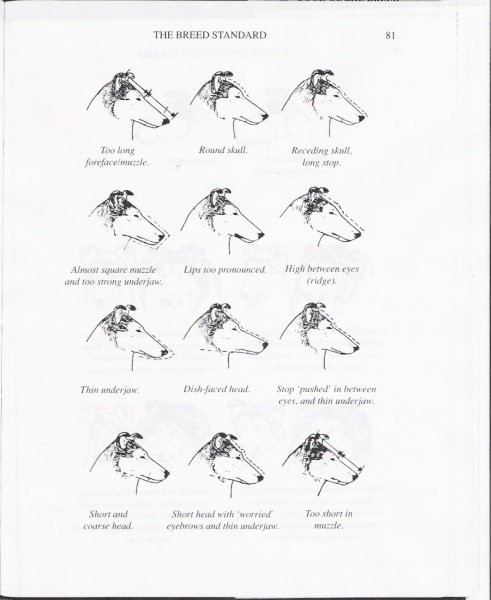 THE BREED STANDARD 81

Too long foreface/muzzle.

Round skull.

Receding skull, long stop.

Almost square muzzle and too strong underjaw.

Lips too pronounced.

High between eyes (ridge).

Thin underjaw.

Dish-faced head.

Stop 'pushed' in between eyes, and thin underjaw.

Short and coarse head.

Short head with 'worried' eyebrows and thin underjaw.

Too short in muzzle.